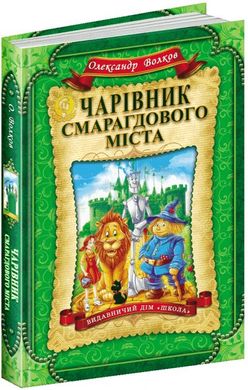 Олександр Волков

ЧАРІВНИК СМАРАГДОВОГО МІСТА

ВИДАВНИЧИЙ ДІМ «ШКОЛА»

О. Волков

ЧАРІВНИК СМАРАГДОВОГО МІСТА